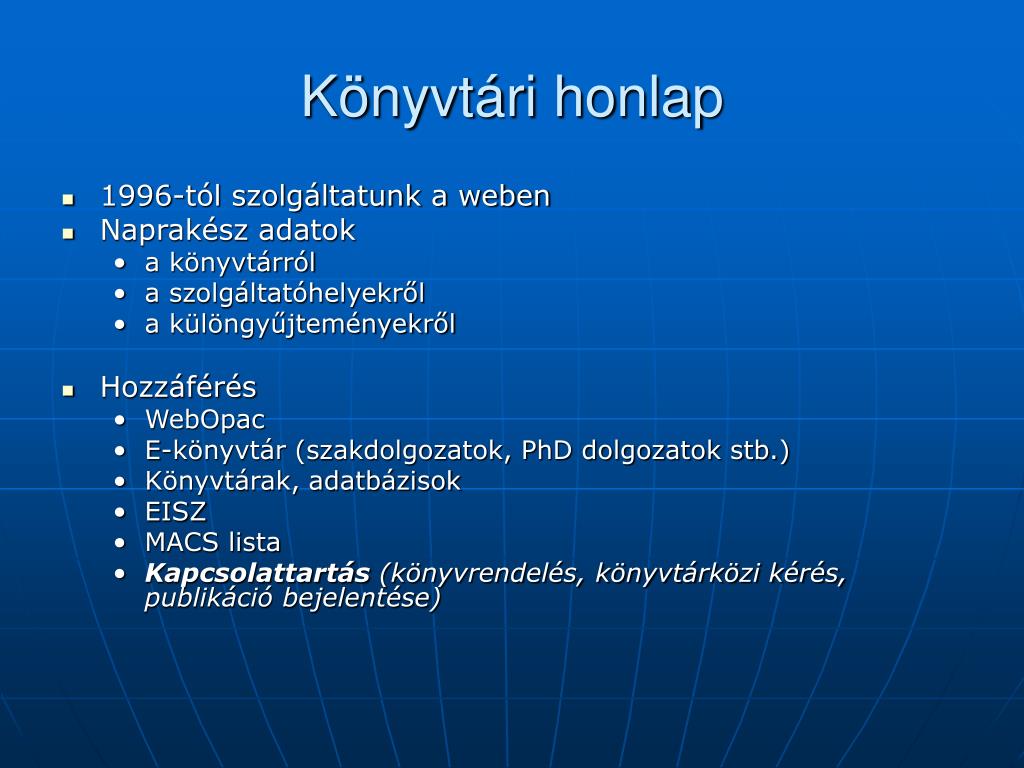 Könyvtári honlap

- 1996-tól szolgáltatunk a weben
- Naprakész adatok
  - a könyvtárról
  - a szolgáltatóhelyekről
  - a különgyűjteményekről

- Hozzáférés
  - WebOpac
  - E-könyvtár (szakdolgozatok, PhD dolgozatok stb.)
  - Könyvtárak, adatbázisok
  - EISZ
  - MACS lista
  - Kapcsolattartás (könyvrendelés, könyvtárközi kérés, publikáció bejelentése)